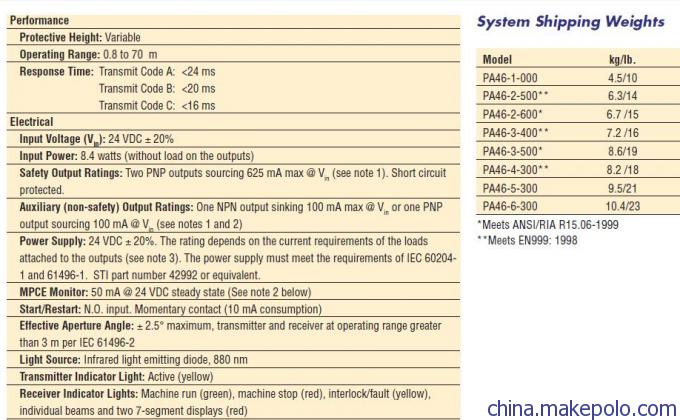 Performance

Protective Height: Variable

Operating Range: 0.8 to 70 m

Response Time: Transmit Code A: <24 ms
Transmit Code B: <20 ms
Transmit Code C: <16 ms

Electrical

Input Voltage ($V_{in}$): 24 VDC ± 20%

Input Power: 8.4 watts (without load on the outputs)

Safety Output Ratings: Two PNP outputs sourcing 625 mA max @ $V_{in}$ (see note 1). Short circuit protected.

Auxiliary (non-safety) Output Ratings: One NPN output sinking 100 mA max @ $V_{in}$ or one PNP output sourcing 100 mA @ $V_{in}$ (see notes 1 and 2)

Power Supply: 24 VDC ± 20%. The rating depends on the current requirements of the loads attached to the outputs (see note 3). The power supply must meet the requirements of IEC 60204-1 and 61496-1. STI part number 42992 or equivalent.

MPCE Monitor: 50 mA @ 24 VDC steady state (See note 2 below)

Start/Restart: N.O. input. Momentary contact (10 mA consumption)

Effective Aperture Angle: ± 2.5° maximum, transmitter and receiver at operating range greater than 3 m per IEC 61496-2

Light Source: Infrared light emitting diode, 880 nm

Transmitter Indicator Light: Active (yellow)

Receiver Indicator Lights: Machine run (green), machine stop (red), interlock/fault (yellow), individual beams and two 7-segment displays (red)

System Shipping Weights

| Model | kg/lb. |
|---|---|
| PA46-1-000 | 4.5/10 |
| PA46-2-500** | 6.3/14 |
| PA46-2-600* | 6.7 /15 |
| PA46-3-400** | 7.2 /16 |
| PA46-3-500* | 8.6/19 |
| PA46-4-300** | 8.2 /18 |
| PA46-5-300 | 9.5/21 |
| PA46-6-300 | 10.4/23 |

*Meets ANSI/RIA R15.06-1999
**Meets EN999: 1998

china.makepolo.com